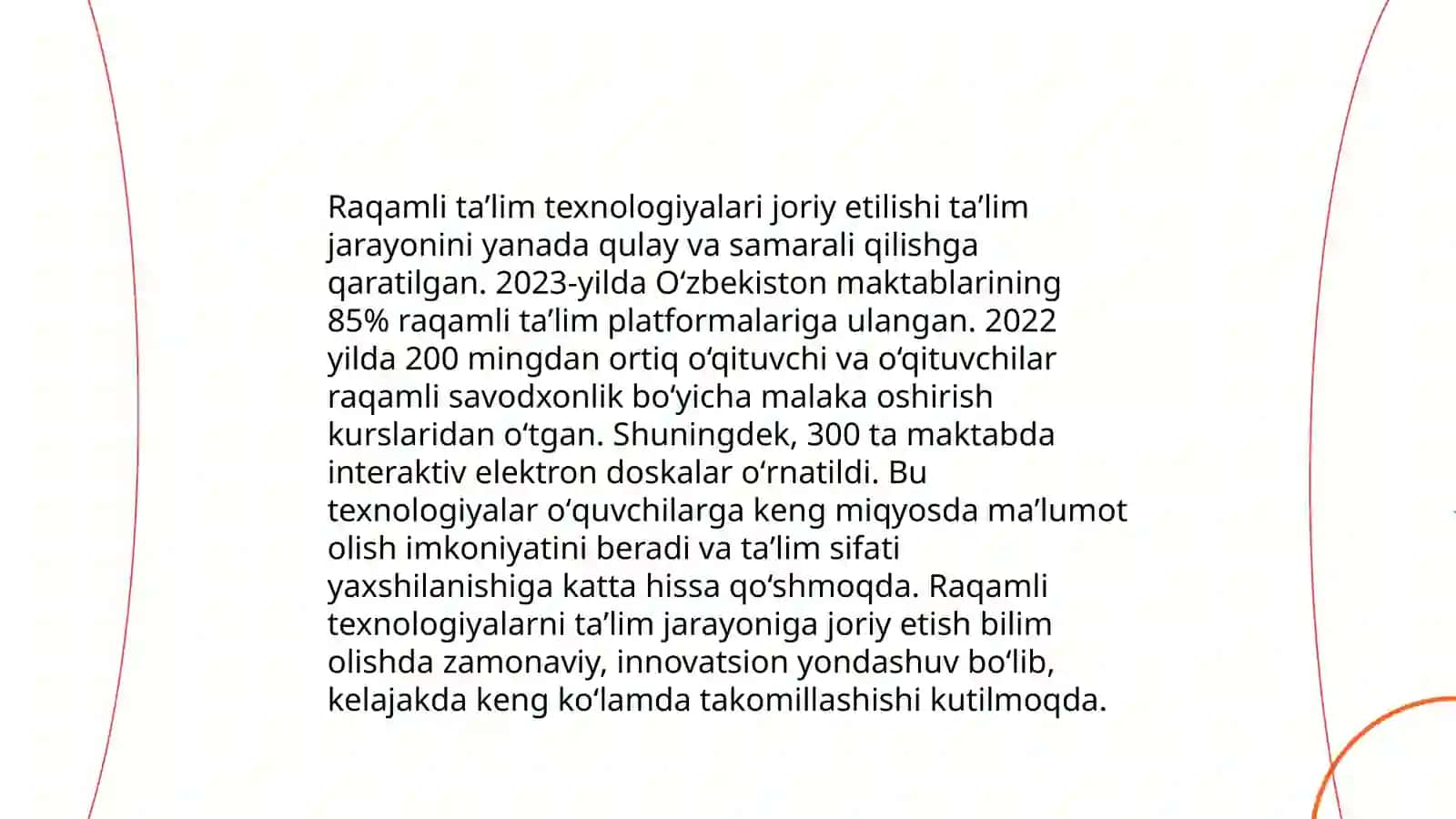 Raqamli ta’lim texnologiyalari joriy etilishi ta’lim jarayonini yanada qulay va samarali qilishga qaratilgan. 2023-yilda O‘zbekiston maktablarining 85% raqamli ta’lim platformalariga ulangan. 2022 yilda 200 mingdan ortiq o‘qituvchi va o‘qituvchilar raqamli savodxonlik bo‘yicha malaka oshirish kurslaridan o‘tgan. Shuningdek, 300 ta maktabda interaktiv elektron doskalar o‘rnatildi. Bu texnologiyalar o‘quvchilarga keng miqyosda ma’lumot olish imkoniyatini beradi va ta’lim sifati yaxshilanishiga katta hissa qo‘shmoqda. Raqamli texnologiyalarni ta’lim jarayoniga joriy etish bilim olishda zamonaviy, innovatsion yondashuv bo‘lib, kelajakda keng ko‘lamda takomillashishi kutilmoqda.